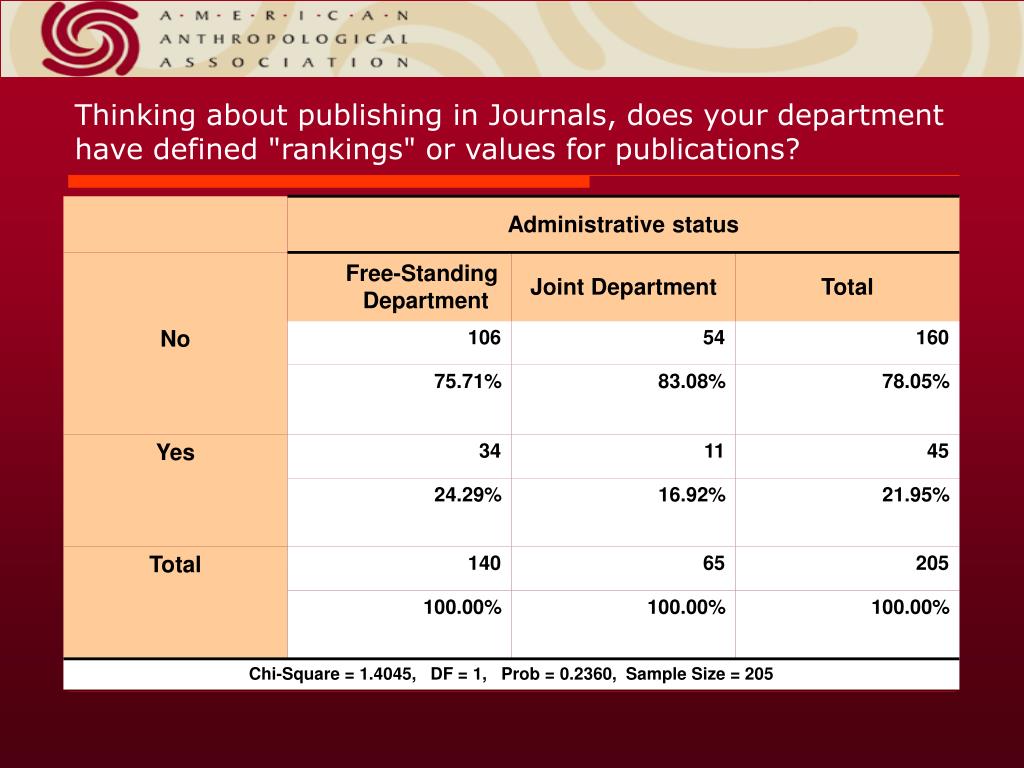 A·M·E·R·I·C·A·N ANTHROPOLOGICAL ASSOCIATION

Thinking about publishing in Journals, does your department have defined "rankings" or values for publications?

| | Administrative status | | |
|---|---|---|---|
| | Free-Standing Department | Joint Department | Total |
| No | 106 | 54 | 160 |
| | 75.71% | 83.08% | 78.05% |
| Yes | 34 | 11 | 45 |
| | 24.29% | 16.92% | 21.95% |
| Total | 140 | 65 | 205 |
| | 100.00% | 100.00% | 100.00% |

Chi-Square = 1.4045, DF = 1, Prob = 0.2360, Sample Size = 205